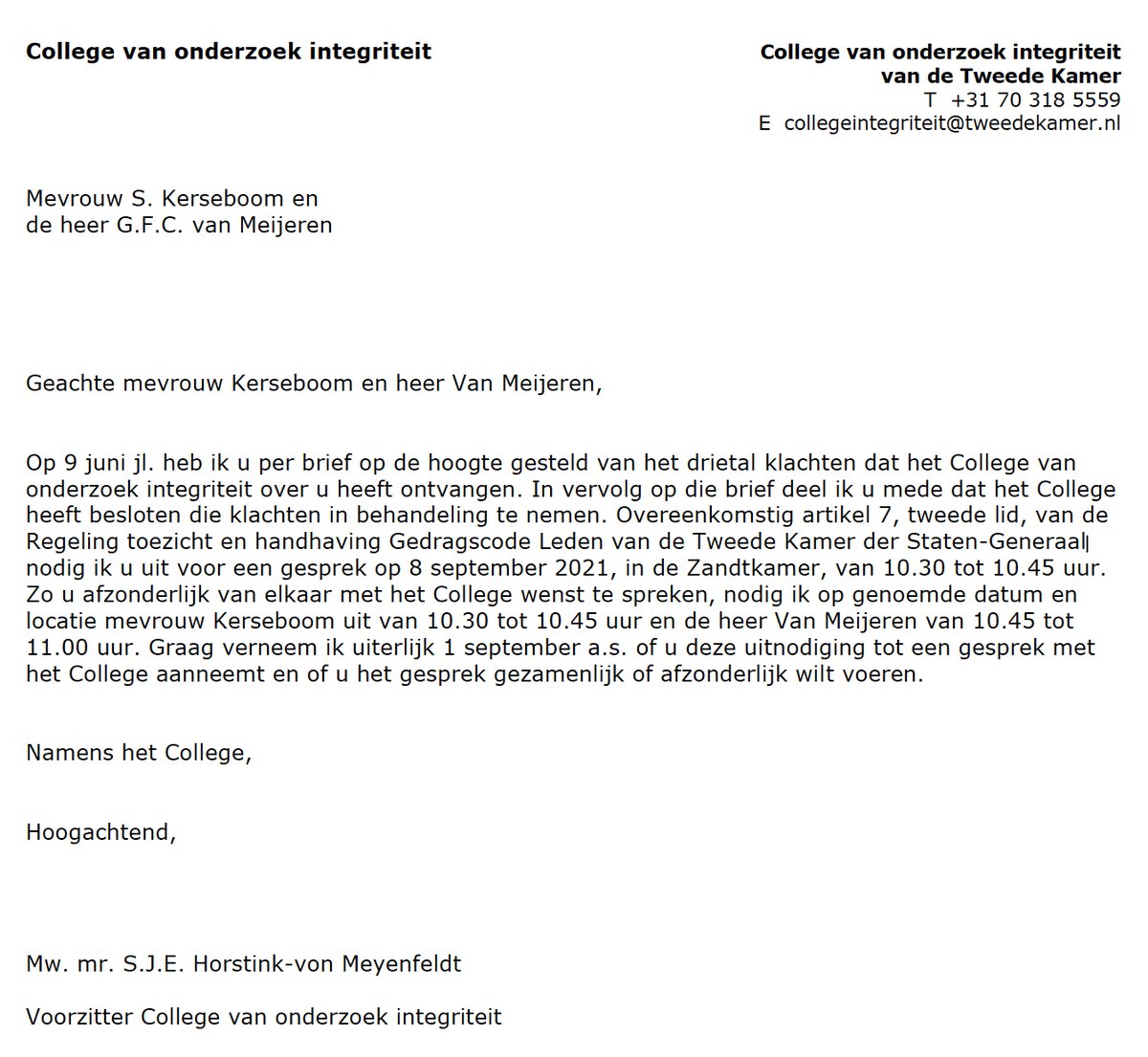 College van onderzoek integriteit

College van onderzoek integriteit
van de Tweede Kamer
T +31 70 318 5559
E collegeintegriteit@tweedekamer.nl

Mevrouw S. Kerseboom en
de heer G.F.C. van Meijeren

Geachte mevrouw Kerseboom en heer Van Meijeren,

Op 9 juni jl. heb ik u per brief op de hoogte gesteld van het drietal klachten dat het College van onderzoek integriteit over u heeft ontvangen. In vervolg op die brief deel ik u mede dat het College heeft besloten die klachten in behandeling te nemen. Overeenkomstig artikel 7, tweede lid, van de Regeling toezicht en handhaving Gedragscode Leden van de Tweede Kamer der Staten-Generaal nodig ik u uit voor een gesprek op 8 september 2021, in de Zandtkamer, van 10.30 tot 10.45 uur. Zo u afzonderlijk van elkaar met het College wenst te spreken, nodig ik op genoemde datum en locatie mevrouw Kerseboom uit van 10.30 tot 10.45 uur en de heer Van Meijeren van 10.45 tot 11.00 uur. Graag verneem ik uiterlijk 1 september a.s. of u deze uitnodiging tot een gesprek met het College aanneemt en of u het gesprek gezamenlijk of afzonderlijk wilt voeren.

Namens het College,

Hoogachtend,

Mw. mr. S.J.E. Horstink-von Meyenfeldt

Voorzitter College van onderzoek integriteit